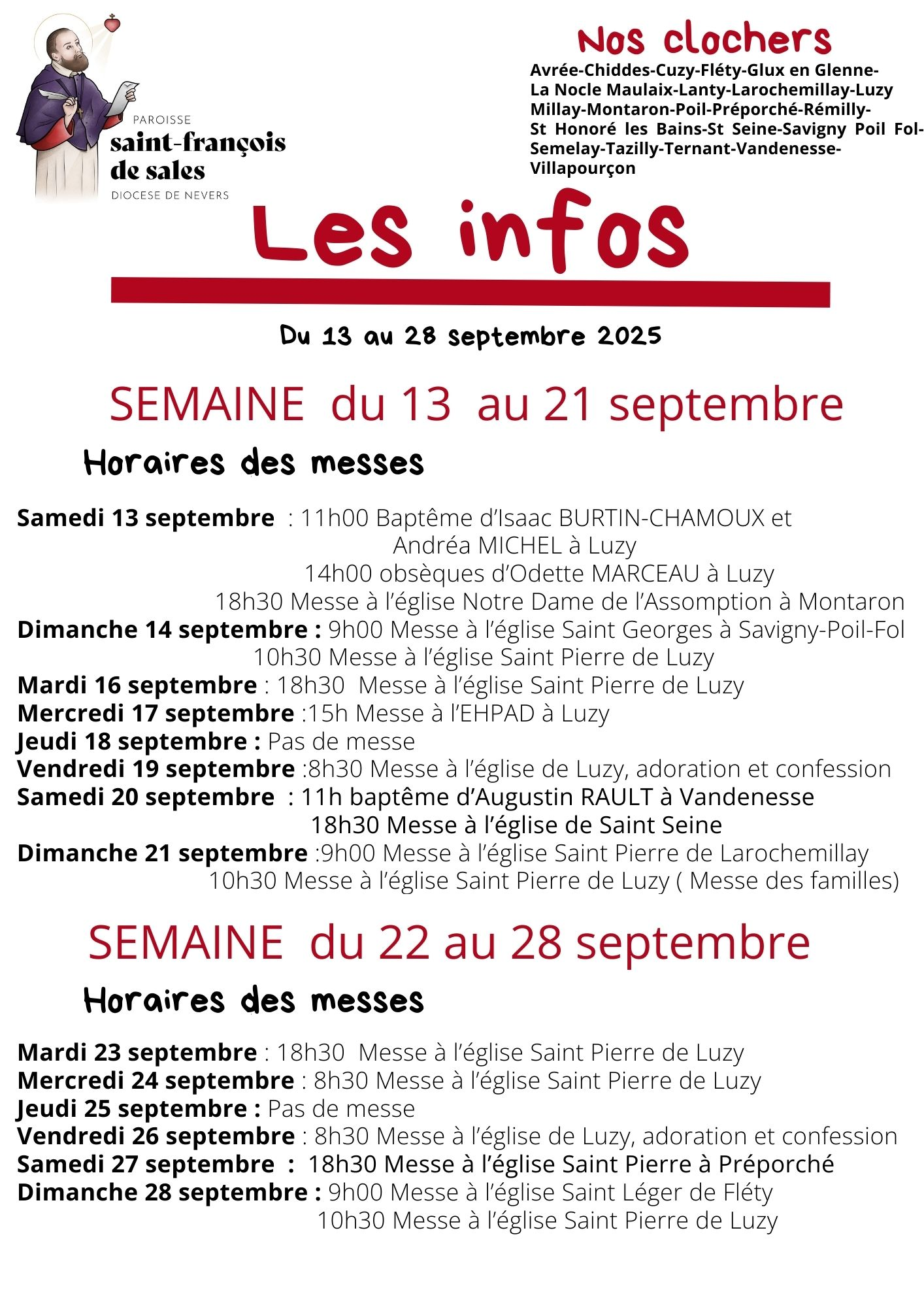 PAROISSE
saint-françois de sales
DIOCESE DE NEVERS

Nos clochers
Avrée-Chiddes-Cuzy-Fléty-Glux en Glenne-La Nocle Maulaix-Lanty-Larochemillay-Luzy Millay-Montaron-Poil-Préporché-Rémilly-St Honoré les Bains-St Seine-Savigny Poil Fol-Semelay-Tazilly-Ternant-Vandenesse-Villapourçon

Les infos

Du 13 au 28 septembre 2025

SEMAINE du 13 au 21 septembre

Horaires des messes

Samedi 13 septembre : 11h00 Baptême d'Isaac BURTIN-CHAMOUX et Andréa MICHEL à Luzy
14h00 obsèques d'Odette MARCEAU à Luzy
18h30 Messe à l'église Notre Dame de l'Assomption à Montaron
Dimanche 14 septembre : 9h00 Messe à l'église Saint Georges à Savigny-Poil-Fol
10h30 Messe à l'église Saint Pierre de Luzy
Mardi 16 septembre : 18h30 Messe à l'église Saint Pierre de Luzy
Mercredi 17 septembre :15h Messe à l'EHPAD à Luzy
Jeudi 18 septembre : Pas de messe
Vendredi 19 septembre :8h30 Messe à l'église de Luzy, adoration et confession
Samedi 20 septembre : 11h baptême d'Augustin RAULT à Vandenesse
18h30 Messe à l'église de Saint Seine
Dimanche 21 septembre :9h00 Messe à l'église Saint Pierre de Larochemillay
10h30 Messe à l'église Saint Pierre de Luzy ( Messe des familles)

SEMAINE du 22 au 28 septembre

Horaires des messes

Mardi 23 septembre : 18h30 Messe à l'église Saint Pierre de Luzy
Mercredi 24 septembre : 8h30 Messe à l'église Saint Pierre de Luzy
Jeudi 25 septembre : Pas de messe
Vendredi 26 septembre : 8h30 Messe à l'église de Luzy, adoration et confession
Samedi 27 septembre : 18h30 Messe à l'église Saint Pierre à Préporché
Dimanche 28 septembre : 9h00 Messe à l'église Saint Léger de Fléty
10h30 Messe à l'église Saint Pierre de Luzy